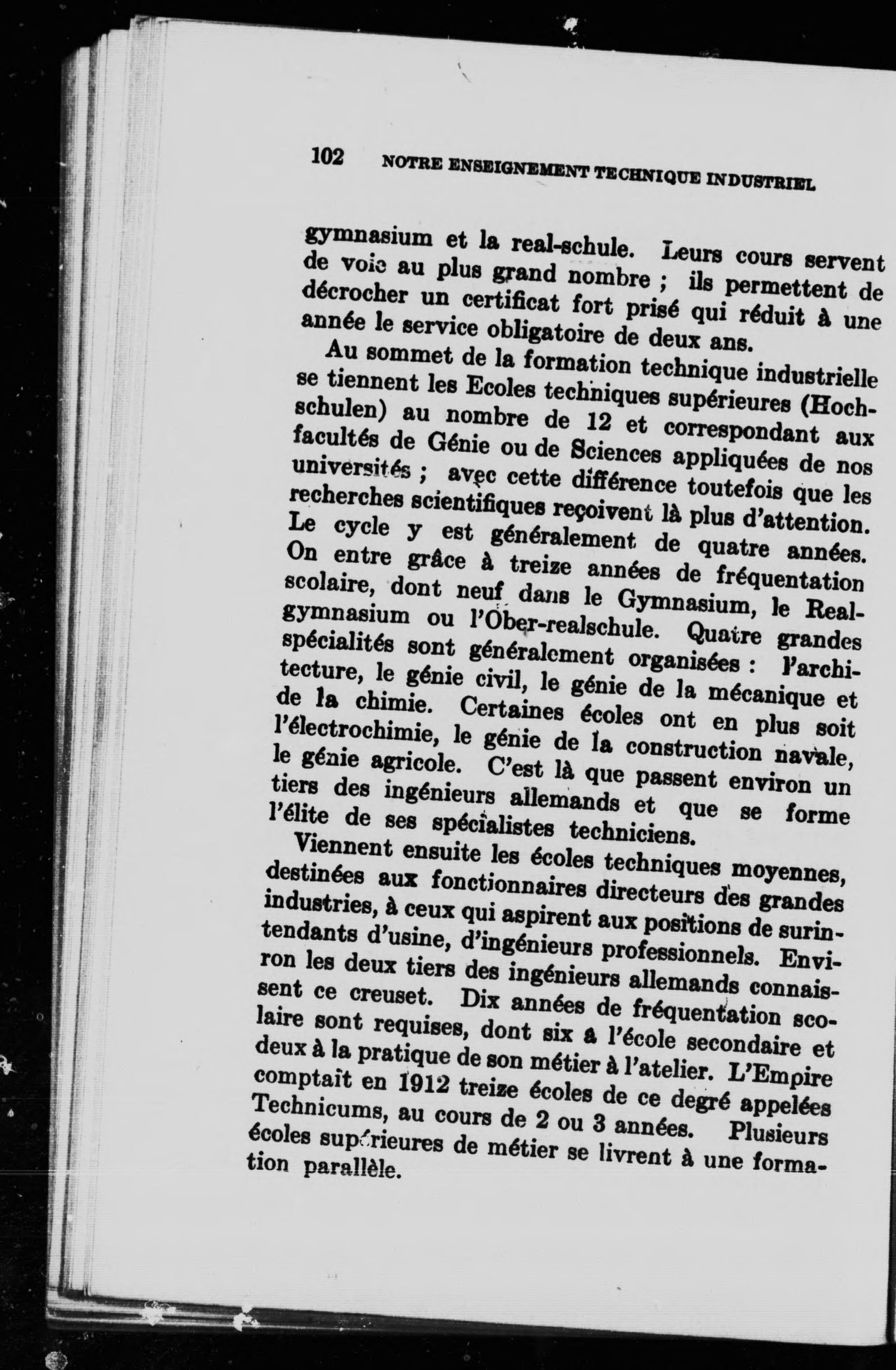 102 NOTRE ENSEIGNEMENT TECHNIQUE INDUSTRIEL

gymnasium et la real-schule. Leurs cours servent de voie au plus grand nombre ; ils permettent de décrocher un certificat fort prisé qui réduit à une année le service obligatoire de deux ans.

Au sommet de la formation technique industrielle se tiennent les Ecoles techniques supérieures (Hochschulen) au nombre de 12 et correspondant aux facultés de Génie ou de Sciences appliquées de nos universités ; avec cette différence toutefois que les recherches scientifiques reçoivent là plus d'attention. Le cycle y est généralement de quatre années. On entre grâce à treize années de fréquentation scolaire, dont neuf dans le Gymnasium, le Realgymnasium ou l'Ober-realschule. Quatre grandes spécialités sont généralement organisées : l'architecture, le génie civil, le génie de la mécanique et de la chimie. Certaines écoles ont en plus soit l'électrochimie, le génie de la construction navale, le génie agricole. C'est là que passent environ un tiers des ingénieurs allemands et que se forme l'élite de ses spécialistes techniciens.

Viennent ensuite les écoles techniques moyennes, destinées aux fonctionnaires directeurs des grandes industries, à ceux qui aspirent aux positions de surintendants d'usine, d'ingénieurs professionnels. Environ les deux tiers des ingénieurs allemands connaissent ce creuset. Dix années de fréquentation scolaire sont requises, dont six à l'école secondaire et deux à la pratique de son métier à l'atelier. L'Empire comptait en 1912 treize écoles de ce degré appelées Technicums, au cours de 2 ou 3 années. Plusieurs écoles supérieures de métier se livrent à une formation parallèle.